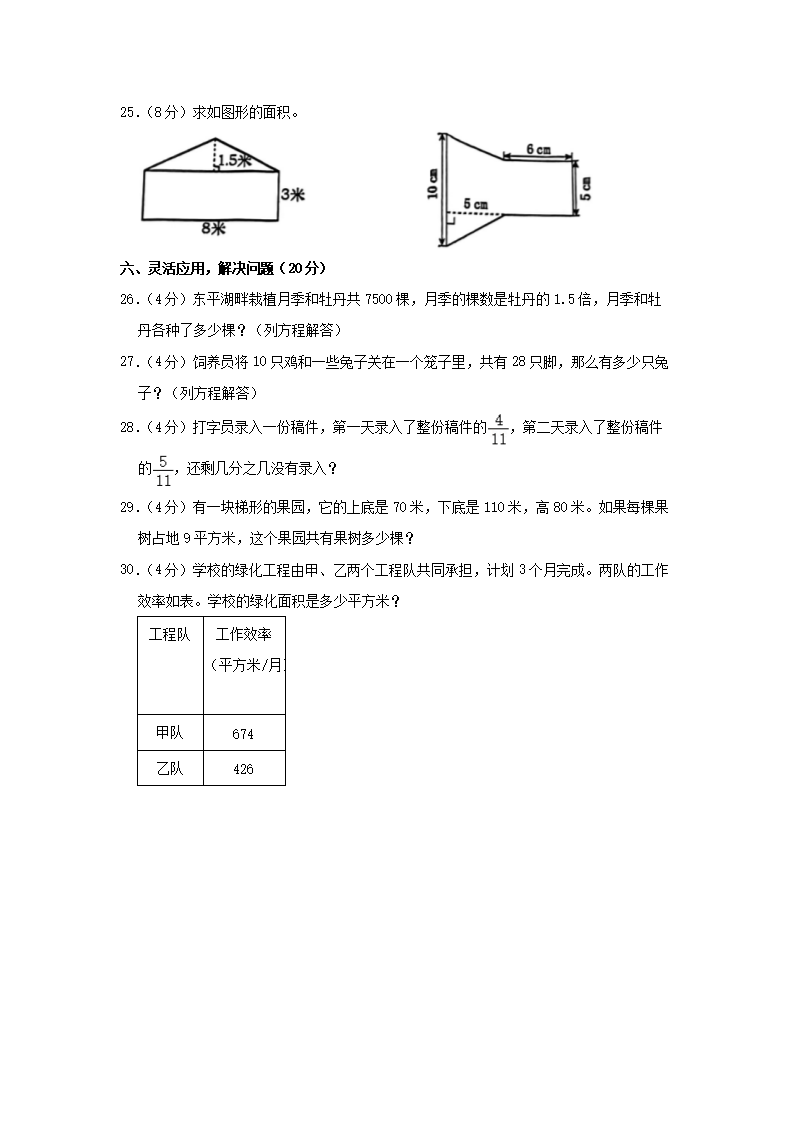 25．（8分）求如图形的面积。

1.5米

3米

8米

10 cm

6 cm

5 cm

5 cm

六、灵活应用，解决问题（20分）

26．（4分）东平湖畔栽植月季和牡丹共7500棵，月季的棵数是牡丹的1.5倍，月季和牡丹各种了多少棵？（列方程解答）

27．（4分）饲养员将10只鸡和一些兔子关在一个笼子里，共有28只脚，那么有多少只兔子？（列方程解答）

28．（4分）打字员录入一份稿件，第一天录入了整份稿件的$\frac{4}{11}$，第二天录入了整份稿件的$\frac{5}{11}$，还剩几分之几没有录入？

29．（4分）有一块梯形的果园，它的上底是70米，下底是110米，高80米。如果每棵果树占地9平方米，这个果园共有果树多少棵？

30．（4分）学校的绿化工程由甲、乙两个工程队共同承担，计划3个月完成。两队的工作效率如表。学校的绿化面积是多少平方米？

| 工程队 | 工作效率（平方米/月） |
|---|---|
| 甲队 | 674 |
| 乙队 | 426 |